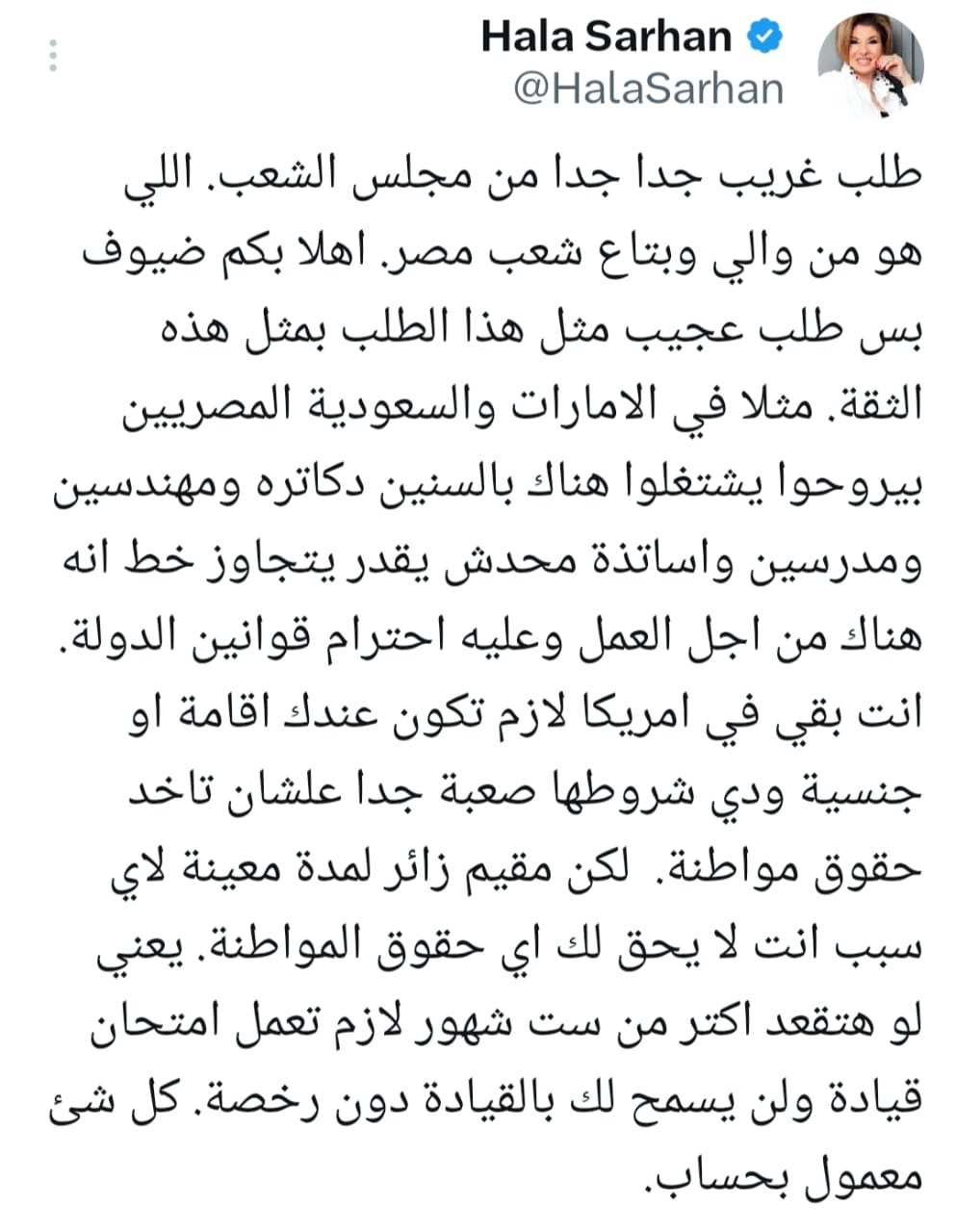 Hala Sarhan
@HalaSarhan

طلب غريب جدا جدا من مجلس الشعب. اللي هو من والي وبتاع شعب مصر. اهلا بكم ضيوف بس طلب عجيب مثل هذا الطلب بمثل هذه الثقة. مثلا في الامارات والسعودية المصريين بيروحوا يشتغلوا هناك بالسنين دكاتره ومهندسين ومدرسين واساتذة محدش يقدر يتجاوز خط انه هناك من اجل العمل وعليه احترام قوانين الدولة. انت بقي في امريكا لازم تكون عندك اقامة او جنسية ودي شروطها صعبة جدا علشان تاخد حقوق مواطنة. لكن مقيم زائر لمدة معينة لاي سبب انت لا يحق لك اي حقوق المواطنة. يعني لو هتقعد اكتر من ست شهور لازم تعمل امتحان قيادة ولن يسمح لك بالقيادة دون رخصة. كل شئ معمول بحساب.